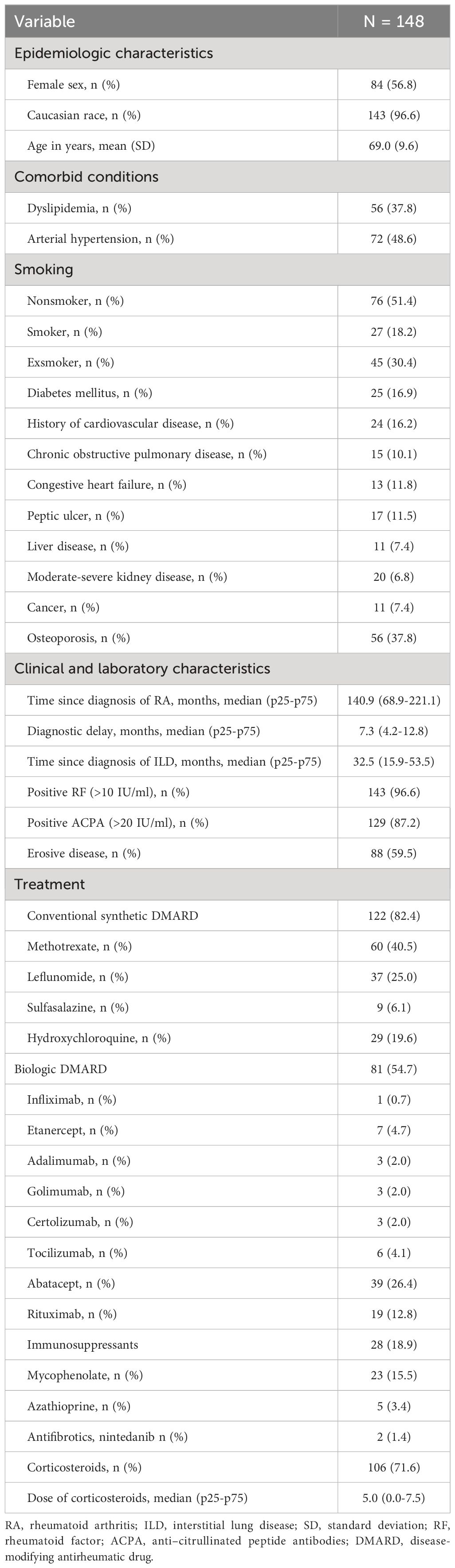 | Variable | N = 148 |
|---|---|
| Epidemiologic characteristics | |
| Female sex, n (%) | 84 (56.8) |
| Caucasian race, n (%) | 143 (96.6) |
| Age in years, mean (SD) | 69.0 (9.6) |
| Comorbid conditions | |
| Dyslipidemia, n (%) | 56 (37.8) |
| Arterial hypertension, n (%) | 72 (48.6) |
| Smoking | |
| Nonsmoker, n (%) | 76 (51.4) |
| Smoker, n (%) | 27 (18.2) |
| Exsmoker, n (%) | 45 (30.4) |
| Diabetes mellitus, n (%) | 25 (16.9) |
| History of cardiovascular disease, n (%) | 24 (16.2) |
| Chronic obstructive pulmonary disease, n (%) | 15 (10.1) |
| Congestive heart failure, n (%) | 13 (11.8) |
| Peptic ulcer, n (%) | 17 (11.5) |
| Liver disease, n (%) | 11 (7.4) |
| Moderate-severe kidney disease, n (%) | 20 (6.8) |
| Cancer, n (%) | 11 (7.4) |
| Osteoporosis, n (%) | 56 (37.8) |
| Clinical and laboratory characteristics | |
| Time since diagnosis of RA, months, median (p25-p75) | 140.9 (68.9-221.1) |
| Diagnostic delay, months, median (p25-p75) | 7.3 (4.2-12.8) |
| Time since diagnosis of ILD, months, median (p25-p75) | 32.5 (15.9-53.5) |
| Positive RF (>10 IU/ml), n (%) | 143 (96.6) |
| Positive ACPA (>20 IU/ml), n (%) | 129 (87.2) |
| Erosive disease, n (%) | 88 (59.5) |
| Treatment | |
| Conventional synthetic DMARD | 122 (82.4) |
| Methotrexate, n (%) | 60 (40.5) |
| Leflunomide, n (%) | 37 (25.0) |
| Sulfasalazine, n (%) | 9 (6.1) |
| Hydroxychloroquine, n (%) | 29 (19.6) |
| Biologic DMARD | 81 (54.7) |
| Infliximab, n (%) | 1 (0.7) |
| Etanercept, n (%) | 7 (4.7) |
| Adalimumab, n (%) | 3 (2.0) |
| Golimumab, n (%) | 3 (2.0) |
| Certolizumab, n (%) | 3 (2.0) |
| Tocilizumab, n (%) | 6 (4.1) |
| Abatacept, n (%) | 39 (26.4) |
| Rituximab, n (%) | 19 (12.8) |
| Immunosuppressants | 28 (18.9) |
| Mycophenolate, n (%) | 23 (15.5) |
| Azathioprine, n (%) | 5 (3.4) |
| Antifibrotics, nintedanib n (%) | 2 (1.4) |
| Corticosteroids, n (%) | 106 (71.6) |
| Dose of corticosteroids, median (p25-p75) | 5.0 (0.0-7.5) |

RA, rheumatoid arthritis; ILD, interstitial lung disease; SD, standard deviation; RF, rheumatoid factor; ACPA, anti–citrullinated peptide antibodies; DMARD, disease-modifying antirheumatic drug.